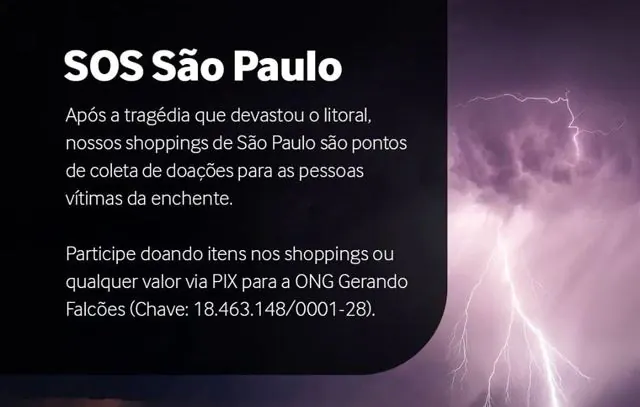 SOS São Paulo

Após a tragédia que devastou o litoral, nossos shoppings de São Paulo são pontos de coleta de doações para as pessoas vítimas da enchente.

Participe doando itens nos shoppings ou qualquer valor via PIX para a ONG Gerando Falcões (Chave: 18.463.148/0001-28).